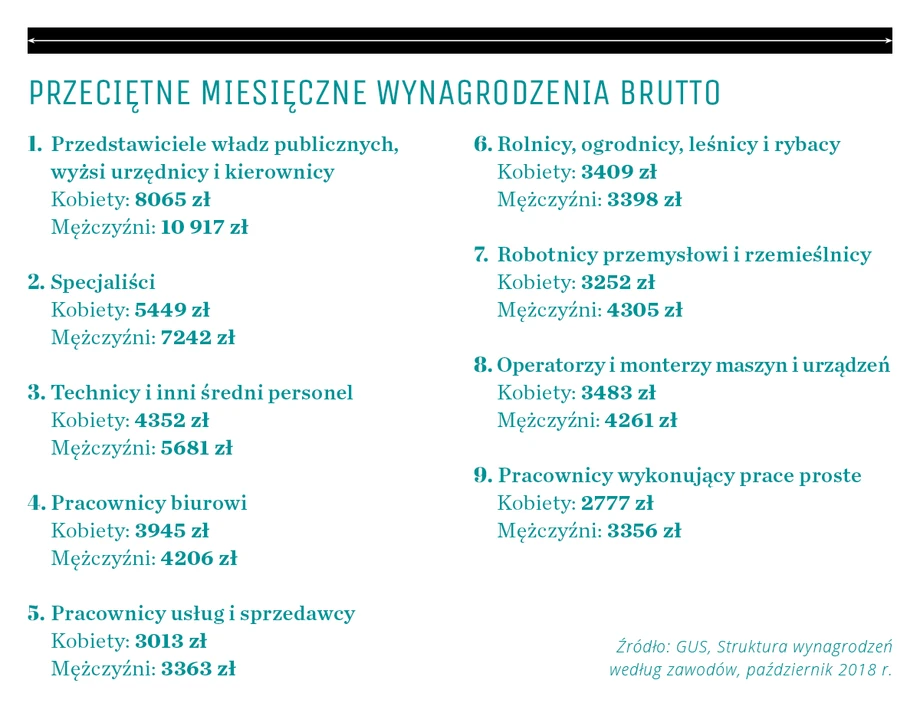 PRZECIĘTNE MIESIĘCZNE WYNAGRODZENIA BRUTTO

1. Przedstawiciele władz publicznych, wyżsi urzędnicy i kierownicy
Kobiety: 8065 zł
Mężczyźni: 10 917 zł

2. Specjaliści
Kobiety: 5449 zł
Mężczyźni: 7242 zł

3. Technicy i inni średni personel
Kobiety: 4352 zł
Mężczyźni: 5681 zł

4. Pracownicy biurowi
Kobiety: 3945 zł
Mężczyźni: 4206 zł

5. Pracownicy usług i sprzedawcy
Kobiety: 3013 zł
Mężczyźni: 3363 zł

6. Rolnicy, ogrodnicy, leśnicy i rybacy
Kobiety: 3409 zł
Mężczyźni: 3398 zł

7. Robotnicy przemysłowi i rzemieślnicy
Kobiety: 3252 zł
Mężczyźni: 4305 zł

8. Operatorzy i monterzy maszyn i urządzeń
Kobiety: 3483 zł
Mężczyźni: 4261 zł

9. Pracownicy wykonujący prace proste
Kobiety: 2777 zł
Mężczyźni: 3356 zł

Źródło: GUS, Struktura wynagrodzeń według zawodów, październik 2018 r.